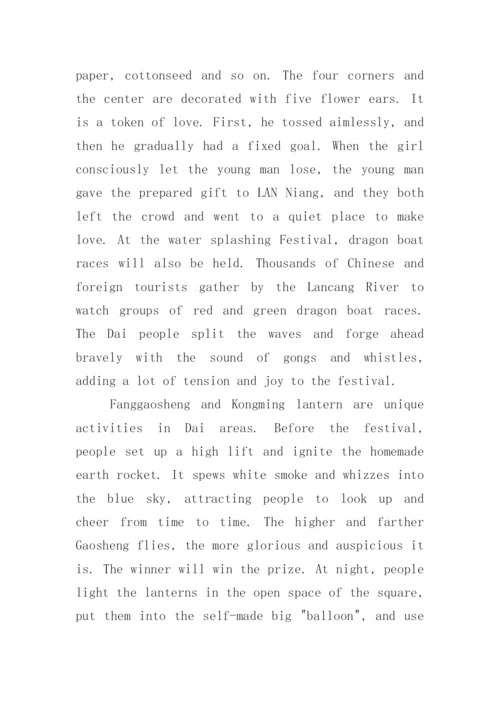 paper, cottonseed and so on. The four corners and the center are decorated with five flower ears. It is a token of love. First, he tossed aimlessly, and then he gradually had a fixed goal. When the girl consciously let the young man lose, the young man gave the prepared gift to LAN Niang, and they both left the crowd and went to a quiet place to make love. At the water splashing Festival, dragon boat races will also be held. Thousands of Chinese and foreign tourists gather by the Lancang River to watch groups of red and green dragon boat races. The Dai people split the waves and forge ahead bravely with the sound of gongs and whistles, adding a lot of tension and joy to the festival.

Fanggaosheng and Kongming lantern are unique activities in Dai areas. Before the festival, people set up a high lift and ignite the homemade earth rocket. It spews white smoke and whizzes into the blue sky, attracting people to look up and cheer from time to time. The higher and farther Gaosheng flies, the more glorious and auspicious it is. The winner will win the prize. At night, people light the lanterns in the open space of the square, put them into the self-made big "balloon", and use